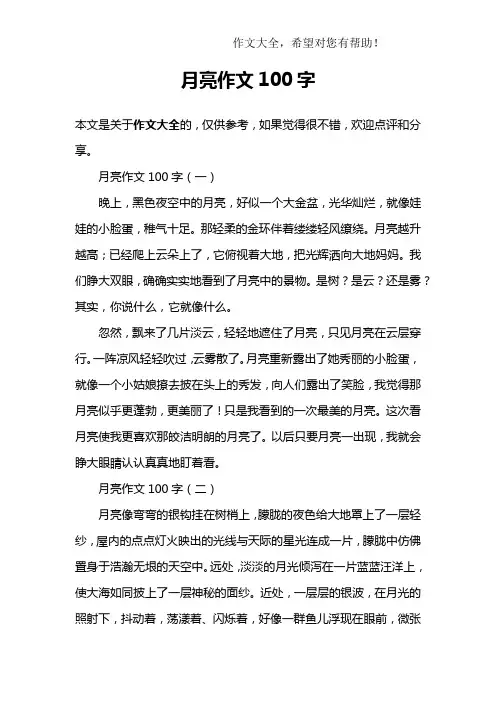 作文大全，希望对您有帮助！

月亮作文 100 字

本文是关于作文大全的，仅供参考，如果觉得很不错，欢迎点评和分享。

月亮作文 100 字（一）

晚上，黑色夜空中的月亮，好似一个大金盆，光华灿烂，就像娃娃的小脸蛋，稚气十足。那轻柔的金环伴着缕缕轻风缭绕。月亮越升越高；已经爬上云朵上了，它俯视着大地，把光辉洒向大地妈妈。我们睁大双眼，确确实实地看到了月亮中的景物。是树？是云？还是雾？其实，你说什么，它就像什么。

忽然，飘来了几片淡云，轻轻地遮住了月亮，只见月亮在云层穿行。一阵凉风轻轻吹过，云雾散了。月亮重新露出了她秀丽的小脸蛋，就像一个小姑娘撩去披在头上的秀发，向人们露出了笑脸，我觉得那月亮似乎更蓬勃，更美丽了！只是我看到的一次最美的月亮。这次看月亮使我更喜欢那皎洁明朗的月亮了。以后只要月亮一出现，我就会睁大眼睛认认真真地盯着看。

月亮作文 100 字（二）

月亮像弯弯的银钩挂在树梢上，朦胧的夜色给大地罩上了一层轻纱，屋内的点点灯火映出的光线与天际的星光连成一片，朦胧中仿佛置身于浩瀚无垠的天空中。远处，淡淡的月光倾泻在一片蓝蓝汪洋上，使大海如同披上了一层神秘的面纱。近处，一层层的银波，在月光的照射下，抖动着，荡漾着、闪烁着，好像一群鱼儿浮现在眼前，微张